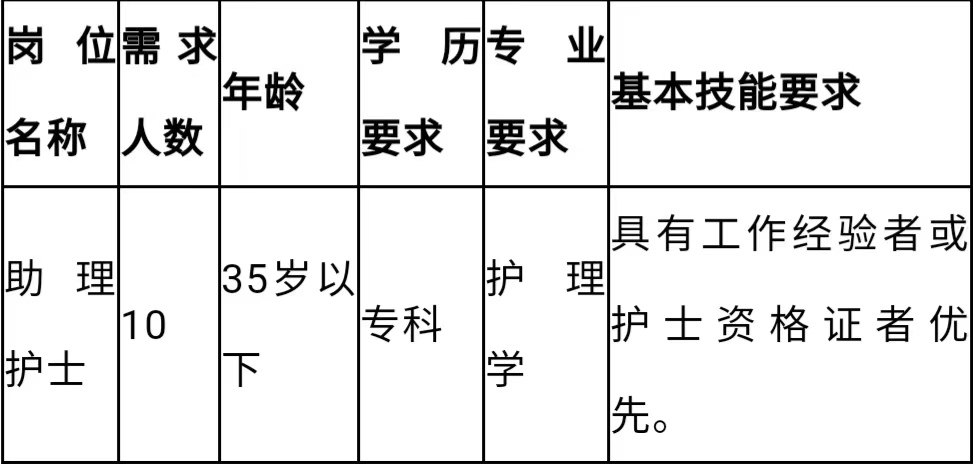 | 岗位名称 | 需求人数 | 年龄 | 学历要求 | 专业要求 | 基本技能要求 |
|---|---|---|---|---|---|
| 助理护士 | 10 | 35岁以下 | 专科 | 护理学 | 具有工作经验者或护士资格证者优先。 |